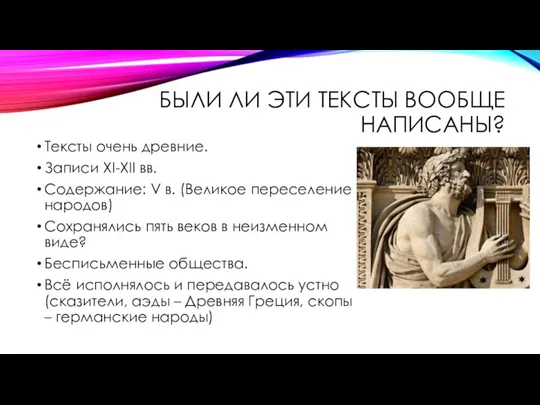 БЫЛИ ЛИ ЭТИ ТЕКСТЫ ВООБЩЕ НАПИСАНЫ?

• Тексты очень древние.
• Записи XI-XII вв.
• Содержание: V в. (Великое переселение народов)
• Сохранялись пять веков в неизменном виде?
• Бесписьменные общества.
• Всё исполнялось и передавалось устно (сказители, аэды – Древняя Греция, скопы – германские народы)